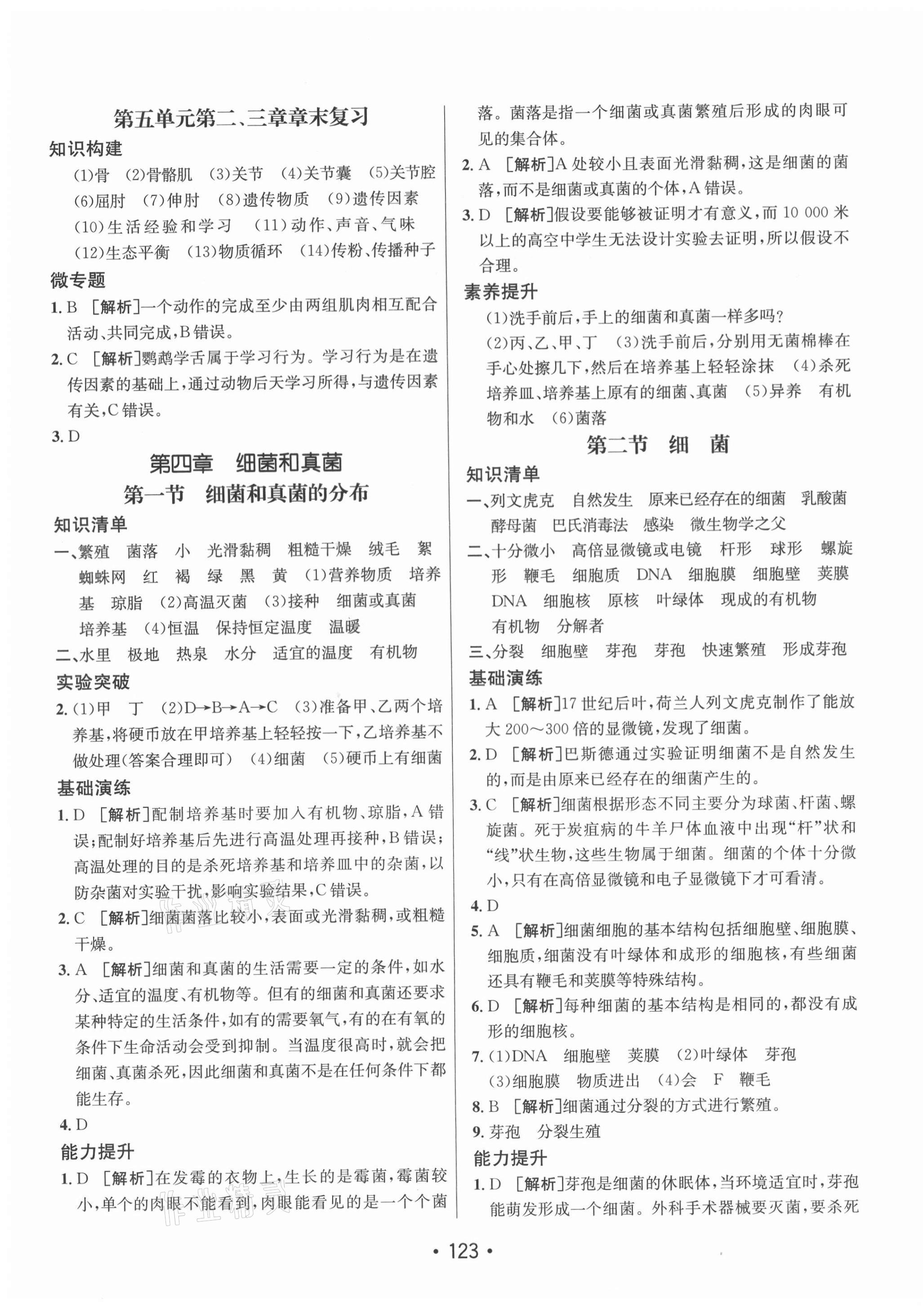 第五单元第二、三章章末复习

知识构建

(1)骨 (2)骨骼肌 (3)关节 (4)关节囊 (5)关节腔 (6)屈肘 (7)伸肘 (8)遗传物质 (9)遗传因素 (10)生活经验和学习 (11)动作、声音、气味 (12)生态平衡 (13)物质循环 (14)传粉、传播种子

微专题

1. B [解析]一个动作的完成至少由两组肌肉相互配合活动、共同完成,B错误。

2. C [解析]鹦鹉学舌属于学习行为。学习行为是在遗传因素的基础上,通过动物后天学习所得,与遗传因素有关,C错误。

3. D

第四章 细菌和真菌

第一节 细菌和真菌的分布

知识清单

一、繁殖 菌落 小 光滑黏稠 粗糙干燥 绒毛 絮 蜘蛛网 红 褐 绿 黑 黄 (1)营养物质 培养基 琼脂 (2)高温灭菌 (3)接种 细菌或真菌 培养基 (4)恒温 保持恒定温度 温暖

二、水里 极地 热泉 水分 适宜的温度 有机物

实验突破

2. (1)甲 丁 (2)D→B→A→C (3)准备甲、乙两个培养基,将硬币放在甲培养基上轻轻按一下,乙培养基不做处理(答案合理即可) (4)细菌 (5)硬币上有细菌

基础演练

1. D [解析]配制培养基时要加入有机物、琼脂,A错误;配制好培养基后先进行高温处理再接种,B错误;高温处理的目的是杀死培养基和培养皿中的杂菌,以防杂菌对实验干扰,影响实验结果,C错误。

2. C [解析]细菌菌落比较小,表面或光滑黏稠,或粗糙干燥。

3. A [解析]细菌和真菌的生活需要一定的条件,如水分、适宜的温度、有机物等。但有的细菌和真菌还要求某种特定的生活条件,如有的需要氧气,有的在有氧的条件下生命活动会受到抑制。当温度很高时,就会把细菌、真菌杀死,因此细菌和真菌不是在任何条件下都能生存。

4. D

能力提升

1. D [解析]在发霉的衣物上,生长的是霉菌,霉菌较小,单个的肉眼不能看到,肉眼能看见的是一个个菌落。菌落是指一个细菌或真菌繁殖后形成的肉眼可见的集合体。

2. A [解析]A处较小且表面光滑黏稠,这是细菌的菌落,而不是细菌或真菌的个体,A错误。

3. D [解析]假设要能够被证明才有意义,而10 000米以上的高空中学生无法设计实验去证明,所以假设不合理。

素养提升

(1)洗手前后,手上的细菌和真菌一样多吗?
(2)丙、乙、甲、丁 (3)洗手前后,分别用无菌棉棒在手心处擦几下,然后在培养基上轻轻涂抹 (4)杀死培养皿、培养基上原有的细菌、真菌 (5)异养 有机物和水 (6)菌落

第二节 细 菌

知识清单

一、列文虎克 自然发生 原来已经存在的细菌 乳酸菌 酵母菌 巴氏消毒法 感染 微生物学之父

二、十分微小 高倍显微镜或电镜 杆形 球形 螺旋形 鞭毛 细胞质 DNA 细胞膜 细胞壁 荚膜 DNA 细胞核 原核 叶绿体 现成的有机物 有机物 分解者

三、分裂 细胞壁 芽孢 芽孢 快速繁殖 形成芽孢

基础演练

1. A [解析]17世纪后叶,荷兰人列文虎克制作了能放大200~300倍的显微镜,发现了细菌。

2. D [解析]巴斯德通过实验证明细菌不是自然发生的,而是由原来已经存在的细菌产生的。

3. C [解析]细菌根据形态不同主要分为球菌、杆菌、螺旋菌。死于炭疽病的牛羊尸体血液中出现“杆”状和“线”状生物,这些生物属于细菌。细菌的个体十分微小,只有在高倍显微镜和电子显微镜下才可看清。

4. D

5. A [解析]细菌细胞的基本结构包括细胞壁、细胞膜、细胞质,细菌没有叶绿体和成形的细胞核,有些细菌还具有鞭毛和荚膜等特殊结构。

6. D [解析]每种细菌的基本结构是相同的,都没有成形的细胞核。

7. (1)DNA 细胞壁 荚膜 (2)叶绿体 芽孢 (3)细胞膜 物质进出 (4)会 F 鞭毛

8. B [解析]细菌通过分裂的方式进行繁殖。

9. 芽孢 分裂生殖

能力提升

1. D [解析]芽孢是细菌的休眠体,当环境适宜时,芽孢能萌发形成一个细菌。外科手术器械要灭菌,要杀死

• 123 •